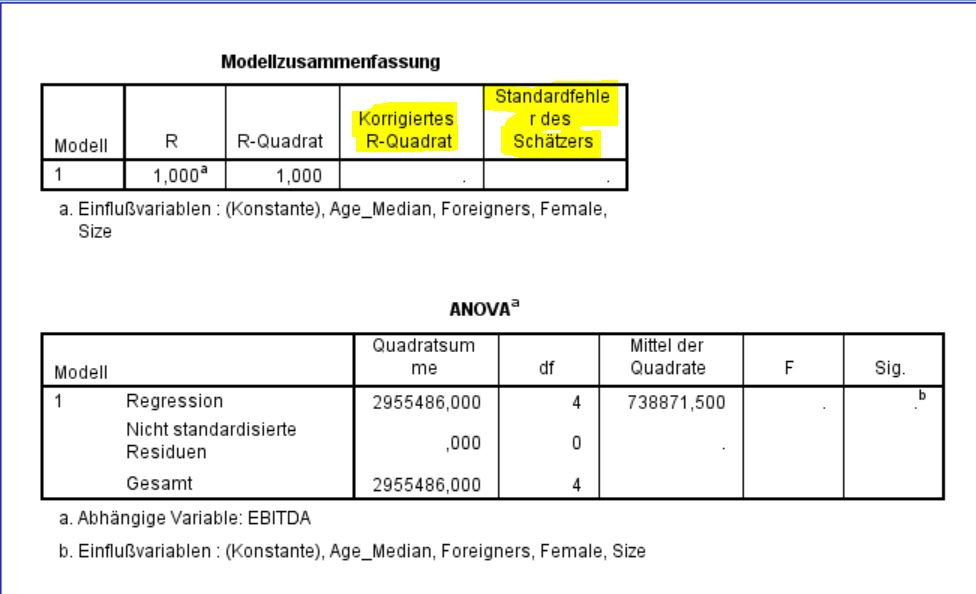 Modellzusammenfassung

| Modell | R | R-Quadrat | Korrigiertes R-Quadrat | Standardfehler des Schätzers |
|---|---|---|---|---|
| 1 | 1,000$^a$ | 1,000 | . | . |

a. Einflußvariablen : (Konstante), Age_Median, Foreigners, Female, Size

ANOVA$^a$

| Modell | | Quadratsumme | df | Mittel der Quadrate | F | Sig. |
|---|---|---|---|---|---|---|
| 1 | Regression | 2955486,000 | 4 | 738871,500 | . | .$^b$ |
| | Nicht standardisierte Residuen | ,000 | 0 | . | | |
| | Gesamt | 2955486,000 | 4 | | | |

a. Abhängige Variable: EBITDA

b. Einflußvariablen : (Konstante), Age_Median, Foreigners, Female, Size